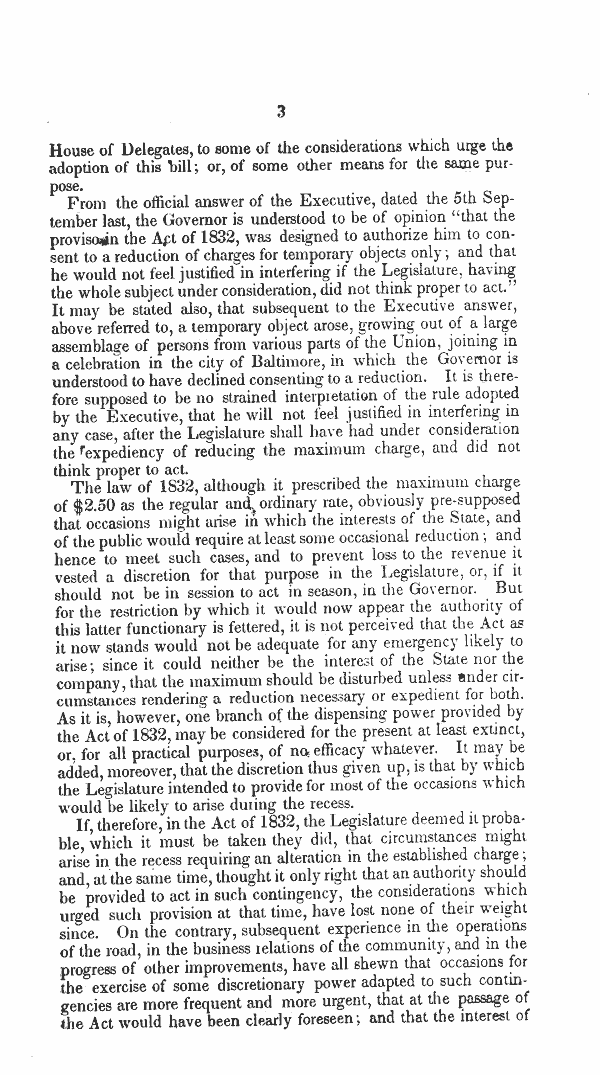 3

House of Delegates, to some of the considerations which urge the adoption of this bill; or, of some other means for the same purpose.

From the official answer of the Executive, dated the 5th September last, the Governor is understood to be of opinion "that the proviso in the Act of 1832, was designed to authorize him to consent to a reduction of charges for temporary objects only; and that he would not feel justified in interfering if the Legislature, having the whole subject under consideration, did not think proper to act." It may be stated also, that subsequent to the Executive answer, above referred to, a temporary object arose, growing out of a large assemblage of persons from various parts of the Union, joining in a celebration in the city of Baltimore, in which the Governor is understood to have declined consenting to a reduction. It is therefore supposed to be no strained interpretation of the rule adopted by the Executive, that he will not feel justified in interfering in any case, after the Legislature shall have had under consideration the expediency of reducing the maximum charge, and did not think proper to act.

The law of 1832, although it prescribed the maximum charge of $2.50 as the regular and ordinary rate, obviously pre-supposed that occasions might arise in which the interests of the State, and of the public would require at least some occasional reduction; and hence to meet such cases, and to prevent loss to the revenue it vested a discretion for that purpose in the Legislature, or, if it should not be in session to act in season, in the Governor. But for the restriction by which it would now appear the authority of this latter functionary is fettered, it is not perceived that the Act as it now stands would not be adequate for any emergency likely to arise; since it could neither be the interest of the State nor the company, that the maximum should be disturbed unless under circumstances rendering a reduction necessary or expedient for both. As it is, however, one branch of the dispensing power provided by the Act of 1832, may be considered for the present at least extinct, or, for all practical purposes, of no efficacy whatever. It may be added, moreover, that the discretion thus given up, is that by which the Legislature intended to provide for most of the occasions which would be likely to arise during the recess.

If, therefore, in the Act of 1832, the Legislature deemed it probable, which it must be taken they did, that circumstances might arise in the recess requiring an alteration in the established charge; and, at the same time, thought it only right that an authority should be provided to act in such contingency, the considerations which urged such provision at that time, have lost none of their weight since. On the contrary, subsequent experience in the operations of the road, in the business relations of the community, and in the progress of other improvements, have all shewn that occasions for the exercise of some discretionary power adapted to such contingencies are more frequent and more urgent, that at the passage of the Act would have been clearly foreseen; and that the interest of